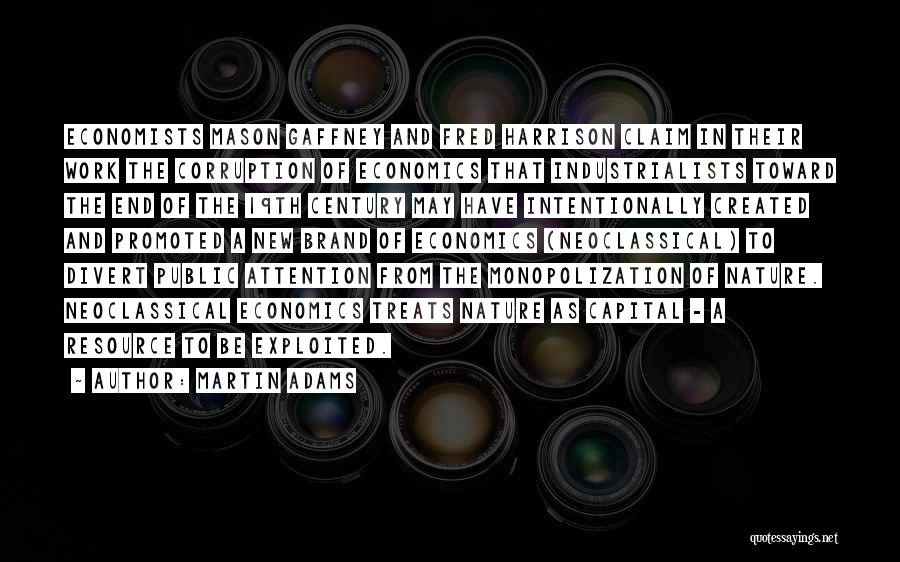 ECONOMISTS MASON GAFFNEY AND FRED HARRISON CLAIM IN THEIR WORK THE CORRUPTION OF ECONOMICS THAT INDUSTRIALISTS TOWARD THE END OF THE 19TH CENTURY MAY HAVE INTENTIONALLY CREATED AND PROMOTED A NEW BRAND OF ECONOMICS (NEOCLASSICAL) TO DIVERT PUBLIC ATTENTION FROM THE MONOPOLIZATION OF NATURE. NEOCLASSICAL ECONOMICS TREATS NATURE AS CAPITAL - A RESOURCE TO BE EXPLOITED.

~ AUTHOR: MARTIN ADAMS

quotessayings.net